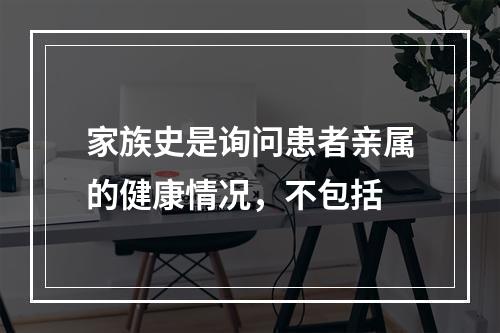 家族史是询问患者亲属的健康情况，不包括